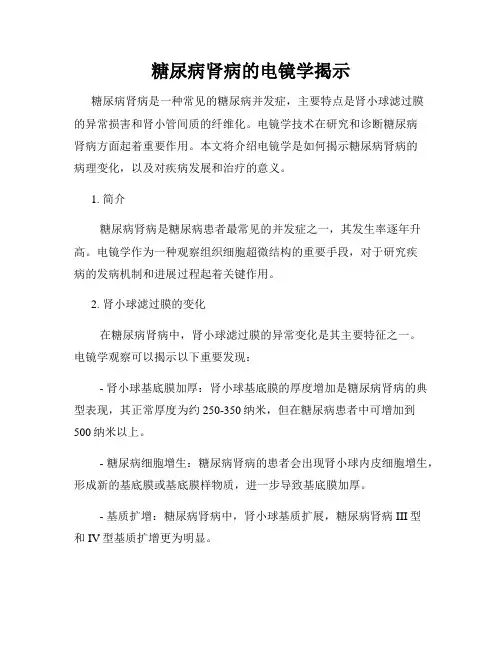 糖尿病肾病的电镜学揭示

糖尿病肾病是一种常见的糖尿病并发症，主要特点是肾小球滤过膜的异常损害和肾小管间质的纤维化。电镜学技术在研究和诊断糖尿病肾病方面起着重要作用。本文将介绍电镜学是如何揭示糖尿病肾病的病理变化，以及对疾病发展和治疗的意义。

1. 简介

糖尿病肾病是糖尿病患者最常见的并发症之一，其发生率逐年升高。电镜学作为一种观察组织细胞超微结构的重要手段，对于研究疾病的发病机制和进展过程起着关键作用。

2. 肾小球滤过膜的变化

在糖尿病肾病中，肾小球滤过膜的异常变化是其主要特征之一。电镜学观察可以揭示以下重要发现：

- 肾小球基底膜加厚：肾小球基底膜的厚度增加是糖尿病肾病的典型表现，其正常厚度为约 250-350 纳米，但在糖尿病患者中可增加到 500 纳米以上。

- 糖尿病细胞增生：糖尿病肾病的患者会出现肾小球内皮细胞增生，形成新的基底膜或基底膜样物质，进一步导致基底膜加厚。

- 基质扩增：糖尿病肾病中，肾小球基质扩展，糖尿病肾病 III 型和 IV 型基质扩增更为明显。